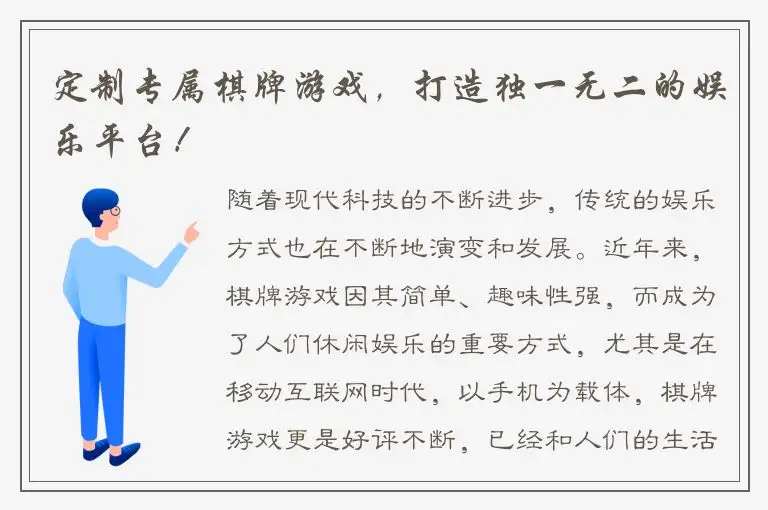 定制专属棋牌游戏，打造独一无二的娱乐平台！

随着现代科技的不断进步，传统的娱乐方式也在不断地演变和发展。近年来，棋牌游戏因其简单、趣味性强，而成为了人们休闲娱乐的重要方式，尤其是在移动互联网时代，以手机为载体，棋牌游戏更是好评不断，已经和人们的生活